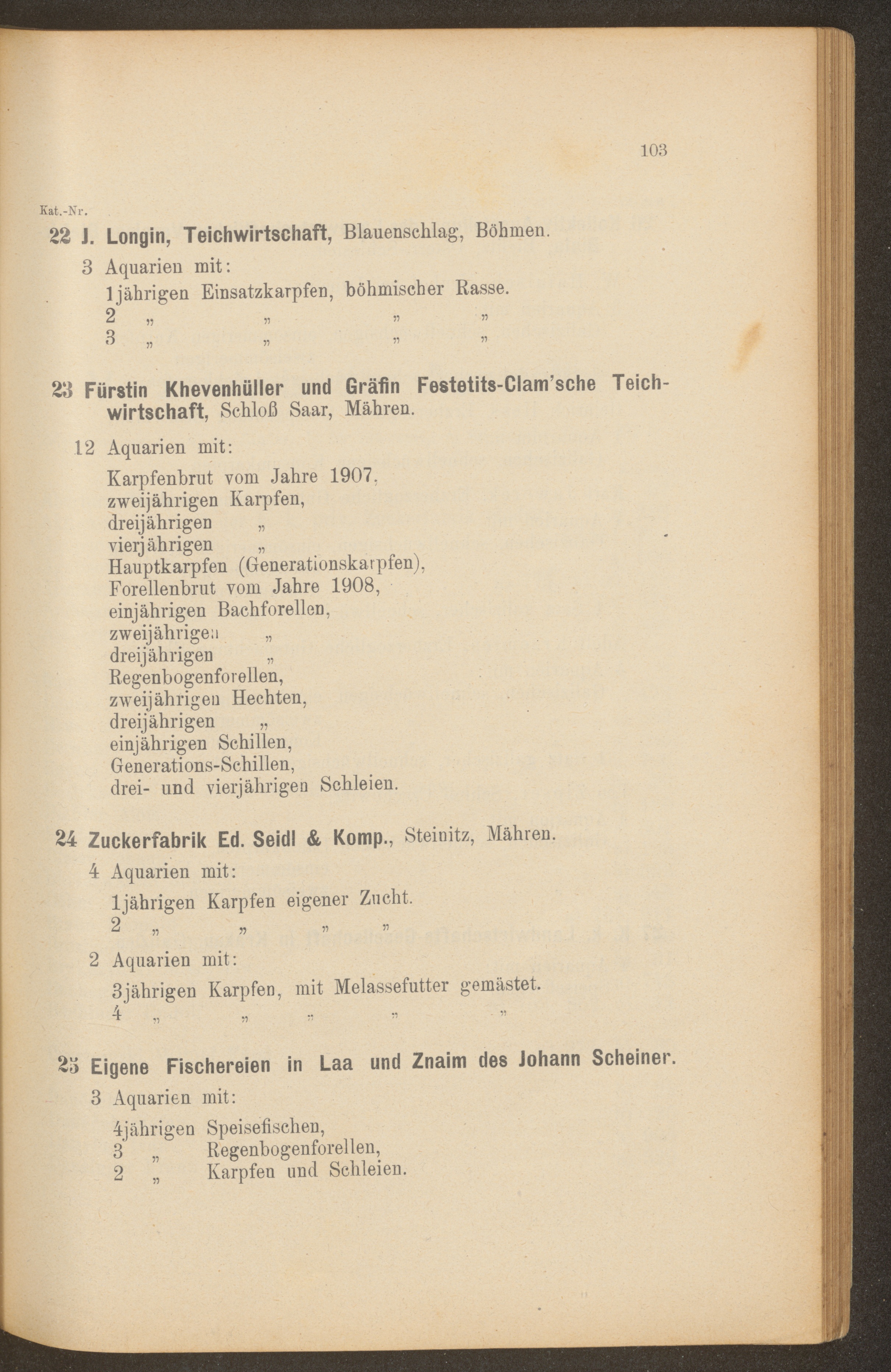 103

Kat.-Nr.

22 J. Longin, Teichwirtschaft, Blauenschlag, Böhmen.

3 Aquarien mit:

1jährigen Einsatzkarpfen, böhmischer Rasse.
2 „ „ „ „
3 „ „ „ „

23 Fürstin Khevenhüller und Gräfin Festetits-Clam'sche Teichwirtschaft, Schloß Saar, Mähren.

12 Aquarien mit:

Karpfenbrut vom Jahre 1907,
zweijährigen Karpfen,
dreijährigen „
vierjährigen „
Hauptkarpfen (Generationskarpfen),
Forellenbrut vom Jahre 1908,
einjährigen Bachforellen,
zweijährigen „
dreijährigen „
Regenbogenforellen,
zweijährigen Hechten,
dreijährigen „
einjährigen Schillen,
Generations-Schillen,
drei- und vierjährigen Schleien.

24 Zuckerfabrik Ed. Seidl & Komp., Steinitz, Mähren.

4 Aquarien mit:

1jährigen Karpfen eigener Zucht.
2 „ „ „ „

2 Aquarien mit:

3jährigen Karpfen, mit Melassefutter gemästet.
4 „ „ „ „ „

25 Eigene Fischereien in Laa und Znaim des Johann Scheiner.

3 Aquarien mit:

4jährigen Speisefischen,
3 „ Regenbogenforellen,
2 „ Karpfen und Schleien.